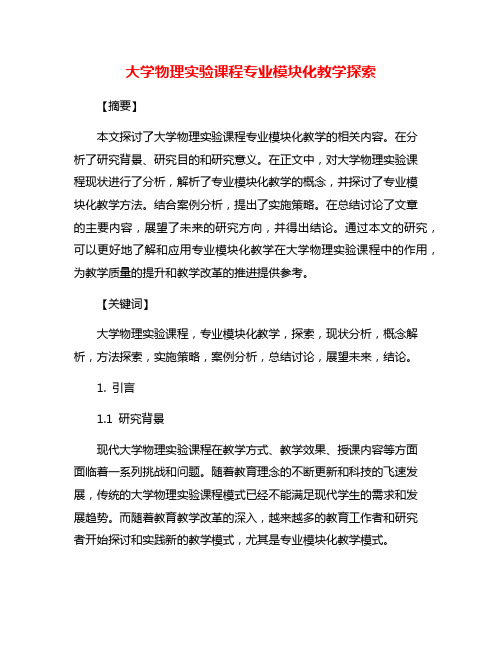 大学物理实验课程专业模块化教学探索

【摘要】

本文探讨了大学物理实验课程专业模块化教学的相关内容。在分析了研究背景、研究目的和研究意义。在正文中，对大学物理实验课程现状进行了分析，解析了专业模块化教学的概念，并探讨了专业模块化教学方法。结合案例分析，提出了实施策略。在总结讨论了文章的主要内容，展望了未来的研究方向，并得出结论。通过本文的研究，可以更好地了解和应用专业模块化教学在大学物理实验课程中的作用，为教学质量的提升和教学改革的推进提供参考。

【关键词】

大学物理实验课程，专业模块化教学，探索，现状分析，概念解析，方法探索，实施策略，案例分析，总结讨论，展望未来，结论。

1. 引言

1.1 研究背景

现代大学物理实验课程在教学方式、教学效果、授课内容等方面面临着一系列挑战和问题。随着教育理念的不断更新和科技的飞速发展，传统的大学物理实验课程模式已经不能满足现代学生的需求和发展趋势。而随着教育教学改革的深入，越来越多的教育工作者和研究者开始探讨和实践新的教学模式，尤其是专业模块化教学模式。